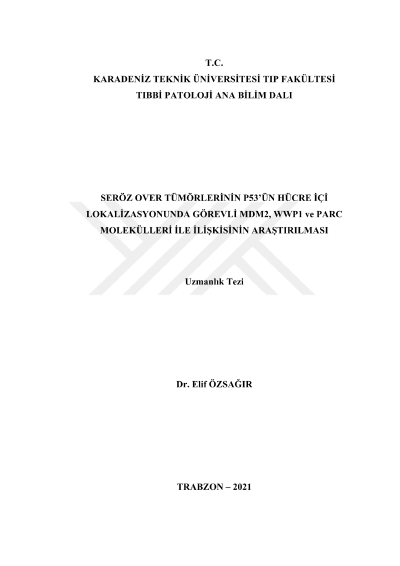 T.C.
KARADENİZ TEKNİK ÜNİVERSİTESİ TIP FAKÜLTESİ
TIBBİ PATOLOJİ ANA BİLİM DALI

SERÖZ OVER TÜMÖRLERİNİN P53'ÜN HÜCRE İÇİ LOKALİZASYONUNDA GÖREVLİ MDM2, WWP1 ve PARC MOLEKÜLLERİ İLE İLİŞKİSİNİN ARAŞTIRILMASI

Uzmanlık Tezi

Dr. Elif ÖZSAĞIR

TRABZON – 2021